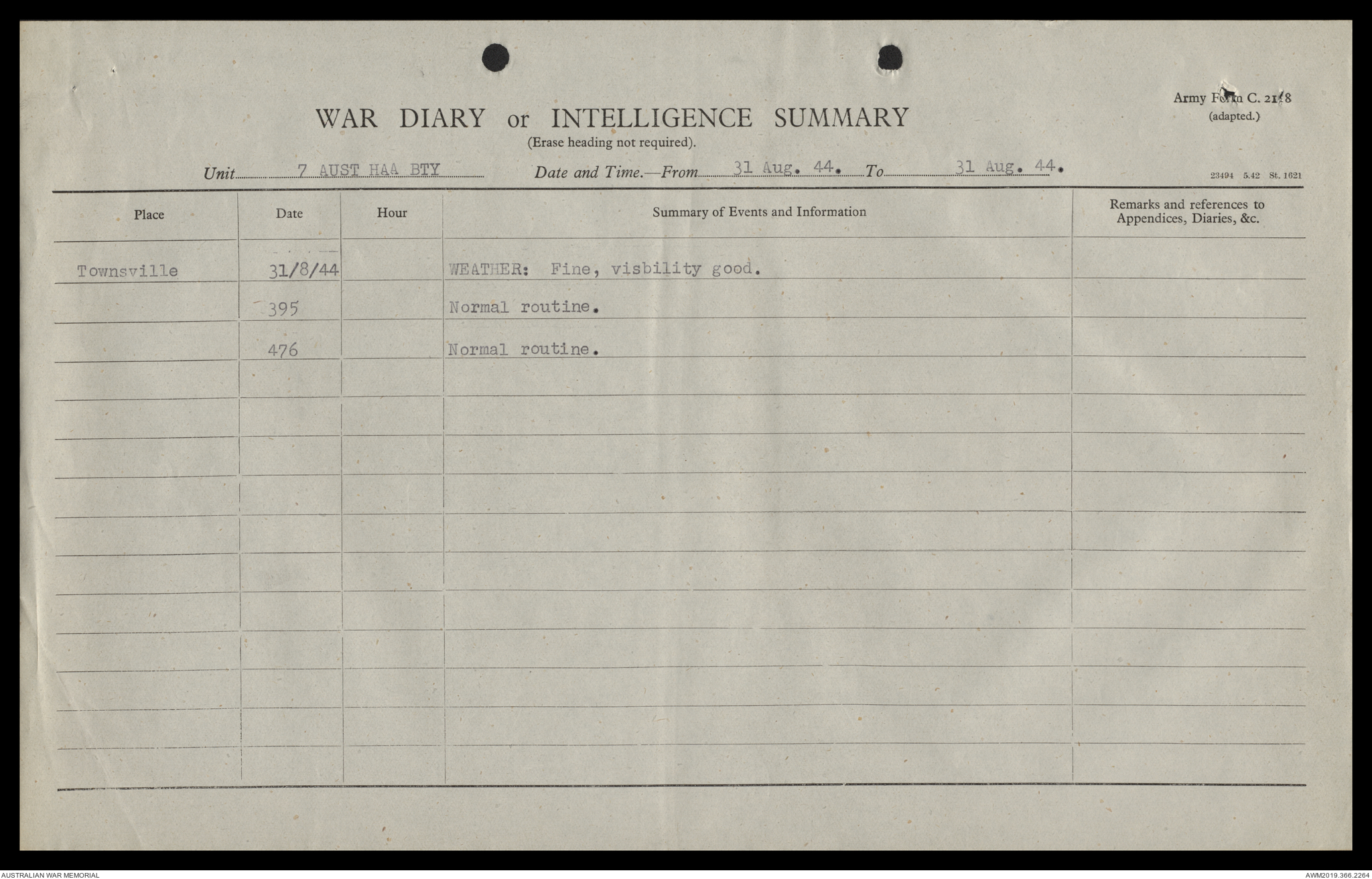 Army Form C. 2118
(adapted.)

WAR DIARY or INTELLIGENCE SUMMARY
(Erase heading not required).

Unit 7 AUST HAA BTY Date and Time.—From 31 Aug. 44. To 31 Aug. 44.

23494 5.42 St. 1621

| Place | Date | Hour | Summary of Events and Information | Remarks and references to Appendices, Diaries, &c. |
|---|---|---|---|---|
| Townsville | 31/8/44 | | WEATHER: Fine, visbility good. | |
| | 395 | | Normal routine. | |
| | 476 | | Normal routine. | |

AUSTRALIAN WAR MEMORIAL

AWM2019.366.2264